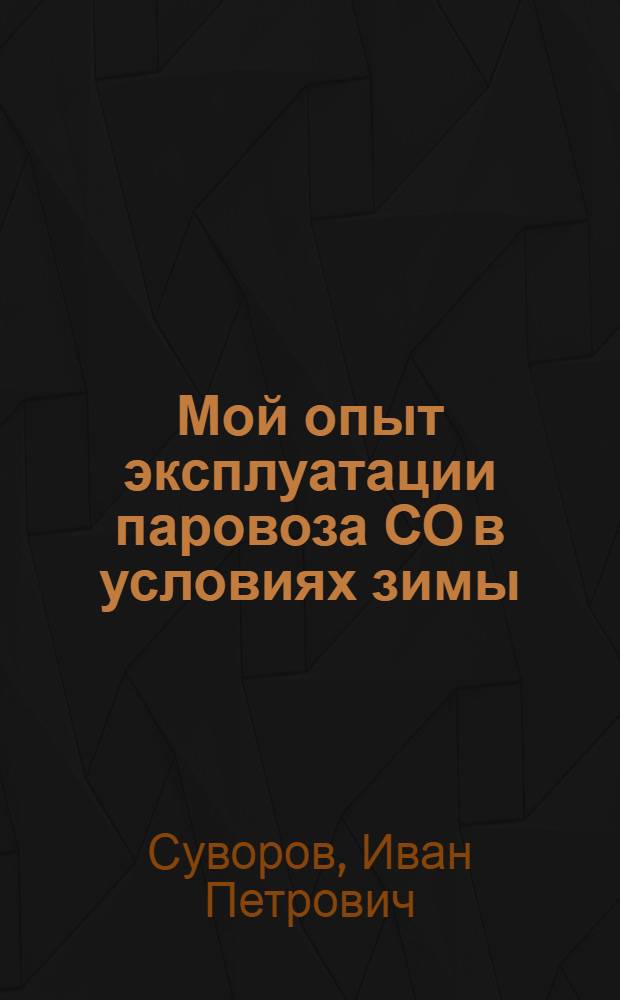 Мой опыт эксплуатации паровоза СО в условиях зимы

Суворов, Иван Петрович